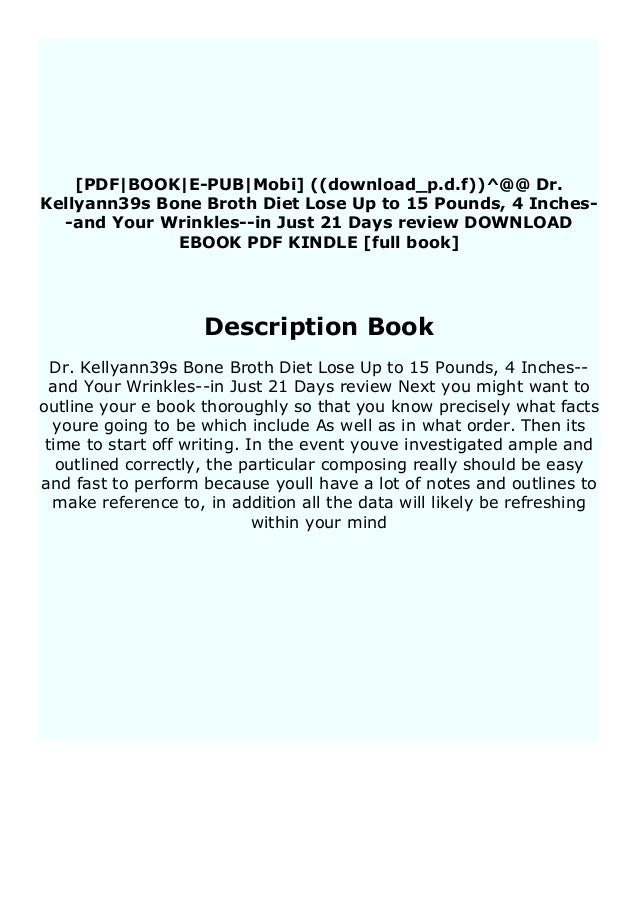 [PDF|BOOK|E-PUB|Mobi] ((download_p.d.f))^@@ Dr. Kellyann39s Bone Broth Diet Lose Up to 15 Pounds, 4 Inches--and Your Wrinkles--in Just 21 Days review DOWNLOAD EBOOK PDF KINDLE [full book]

Description Book

Dr. Kellyann39s Bone Broth Diet Lose Up to 15 Pounds, 4 Inches--and Your Wrinkles--in Just 21 Days review Next you might want to outline your e book thoroughly so that you know precisely what facts youre going to be which include As well as in what order. Then its time to start off writing. In the event youve investigated ample and outlined correctly, the particular composing really should be easy and fast to perform because youll have a lot of notes and outlines to make reference to, in addition all the data will likely be refreshing within your mind